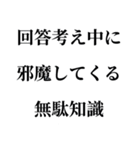 回答考え中に
邪魔してくる
無駄知識